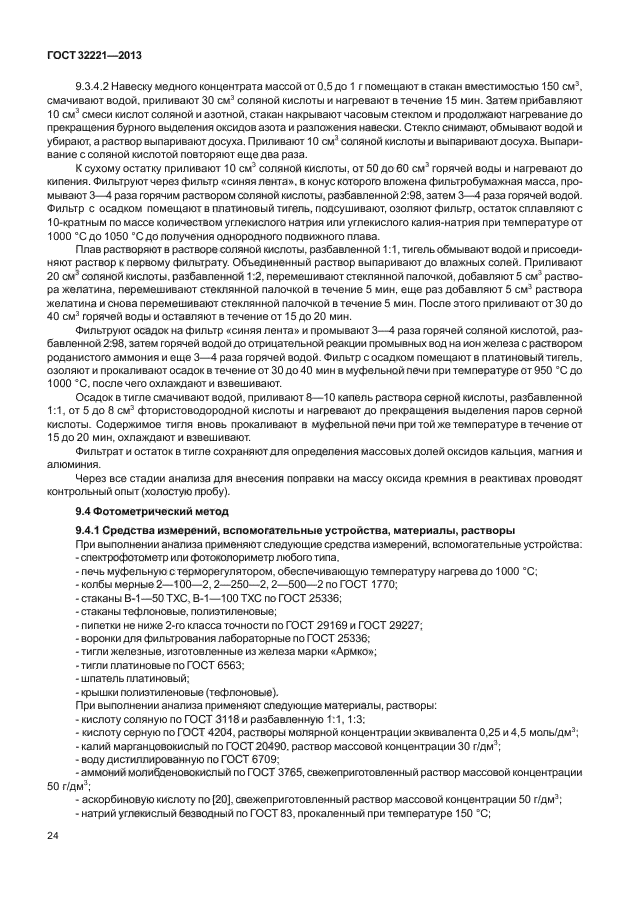 ГОСТ 32221—2013

9.3.4.2 Навеску медного концентрата массой от 0,5 до 1 г помещают в стакан вместимостью 150 см$^3$, смачивают водой, приливают 30 см$^3$ соляной кислоты и нагревают в течение 15 мин. Затем прибавляют 10 см$^3$ смеси кислот соляной и азотной, стакан накрывают часовым стеклом и продолжают нагревание до прекращения бурного выделения оксидов азота и разложения навески. Стекло снимают, обмывают водой и убирают, а раствор выпаривают досуха. Приливают 10 см$^3$ соляной кислоты и выпаривают досуха. Выпаривание с соляной кислотой повторяют еще два раза.

К сухому остатку приливают 10 см$^3$ соляной кислоты, от 50 до 60 см$^3$ горячей воды и нагревают до кипения. Фильтруют через фильтр «синяя лента», в конус которого вложена фильтробумажная масса, промывают 3—4 раза горячим раствором соляной кислоты, разбавленной 2:98, затем 3—4 раза горячей водой. Фильтр с осадком помещают в платиновый тигель, подсушивают, озоляют фильтр, остаток сплавляют с 10-кратным по массе количеством углекислого натрия или углекислого калия-натрия при температуре от 1000 °С до 1050 °С до получения однородного подвижного плава.

Плав растворяют в растворе соляной кислоты, разбавленной 1:1, тигель обмывают водой и присоединяют раствор к первому фильтрату. Объединенный раствор выпаривают до влажных солей. Приливают 20 см$^3$ соляной кислоты, разбавленной 1:2, перемешивают стеклянной палочкой, добавляют 5 см$^3$ раствора желатина, перемешивают стеклянной палочкой в течение 5 мин, еще раз добавляют 5 см$^3$ раствора желатина и снова перемешивают стеклянной палочкой в течение 5 мин. После этого приливают от 30 до 40 см$^3$ горячей воды и оставляют в течение от 15 до 20 мин.

Фильтруют осадок на фильтр «синяя лента» и промывают 3—4 раза горячей соляной кислотой, разбавленной 2:98, затем горячей водой до отрицательной реакции промывных вод на ион железа с раствором роданистого аммония и еще 3—4 раза горячей водой. Фильтр с осадком помещают в платиновый тигель, озоляют и прокаливают осадок в течение от 30 до 40 мин в муфельной печи при температуре от 950 °С до 1000 °С, после чего охлаждают и взвешивают.

Осадок в тигле смачивают водой, приливают 8—10 капель раствора серной кислоты, разбавленной 1:1, от 5 до 8 см$^3$ фтористоводородной кислоты и нагревают до прекращения выделения паров серной кислоты. Содержимое тигля вновь прокаливают в муфельной печи при той же температуре в течение от 15 до 20 мин, охлаждают и взвешивают.

Фильтрат и остаток в тигле сохраняют для определения массовых долей оксидов кальция, магния и алюминия.

Через все стадии анализа для внесения поправки на массу оксида кремния в реактивах проводят контрольный опыт (холостую пробу).

9.4 Фотометрический метод

9.4.1 Средства измерений, вспомогательные устройства, материалы, растворы

При выполнении анализа применяют следующие средства измерений, вспомогательные устройства:
- спектрофотометр или фотоколориметр любого типа.
- печь муфельную с терморегулятором, обеспечивающую температуру нагрева до 1000 °С;
- колбы мерные 2—100—2, 2—250—2, 2—500—2 по ГОСТ 1770;
- стаканы В-1—50 ТХС, В-1—100 ТХС по ГОСТ 25336;
- стаканы тефлоновые, полиэтиленовые;
- пипетки не ниже 2-го класса точности по ГОСТ 29169 и ГОСТ 29227;
- воронки для фильтрования лабораторные по ГОСТ 25336;
- тигли железные, изготовленные из железа марки «Армко»;
- тигли платиновые по ГОСТ 6563;
- шпатель платиновый;
- крышки полиэтиленовые (тефлоновые).

При выполнении анализа применяют следующие материалы, растворы:
- кислоту соляную по ГОСТ 3118 и разбавленную 1:1, 1:3;
- кислоту серную по ГОСТ 4204, растворы молярной концентрации эквивалента 0,25 и 4,5 моль/дм$^3$;
- калий марганцовокислый по ГОСТ 20490, раствор массовой концентрации 30 г/дм$^3$;
- воду дистиллированную по ГОСТ 6709;
- аммоний молибденовокислый по ГОСТ 3765, свежеприготовленный раствор массовой концентрации 50 г/дм$^3$;
- аскорбиновую кислоту по [20], свежеприготовленный раствор массовой концентрации 50 г/дм$^3$;
- натрий углекислый безводный по ГОСТ 83, прокаленный при температуре 150 °С;

24